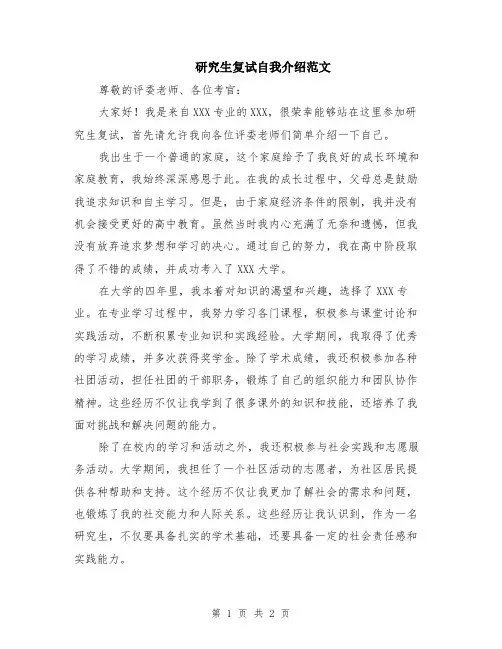 研究生复试自我介绍范文

尊敬的评委老师、各位考官:

大家好！我是来自XXX专业的XXX，很荣幸能够站在这里参加研究生复试，首先请允许我向各位评委老师们简单介绍一下自己。

我出生于一个普通的家庭，这个家庭给予了我良好的成长环境和家庭教育，我始终深深感恩于此。在我的成长过程中，父母总是鼓励我追求知识和自主学习。但是，由于家庭经济条件的限制，我并没有机会接受更好的高中教育。虽然当时我内心充满了无奈和遗憾，但我没有放弃追求梦想和学习的决心。通过自己的努力，我在高中阶段取得了不错的成绩，并成功考入了XXX大学。

在大学的四年里，我本着对知识的渴望和兴趣，选择了XXX专业。在专业学习过程中，我努力学习各门课程，积极参与课堂讨论和实践活动，不断积累专业知识和实践经验。大学期间，我取得了优秀的学习成绩，并多次获得奖学金。除了学术成绩，我还积极参加各种社团活动，担任社团的干部职务，锻炼了自己的组织能力和团队协作精神。这些经历不仅让我学到了很多课外的知识和技能，还培养了我面对挑战和解决问题的能力。

除了在校内的学习和活动之外，我还积极参与社会实践和志愿服务活动。大学期间，我担任了一个社区活动的志愿者，为社区居民提供各种帮助和支持。这个经历不仅让我更加了解社会的需求和问题，也锻炼了我的社交能力和人际关系。这些经历让我认识到，作为一名研究生，不仅要具备扎实的学术基础，还要具备一定的社会责任感和实践能力。

第 1 页 共 2 页